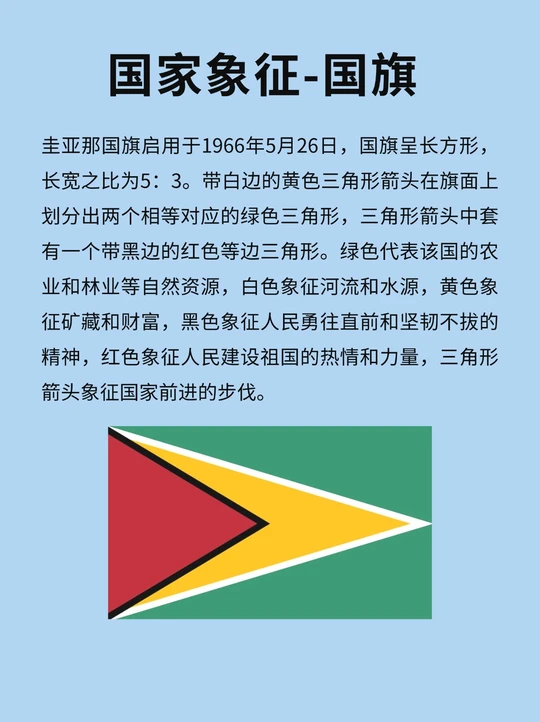 国家象征-国旗

圭亚那国旗启用于1966年5月26日，国旗呈长方形，长宽之比为5：3。带白边的黄色三角形箭头在旗面上划分出两个相等对应的绿色三角形，三角形箭头中套有一个带黑边的红色等边三角形。绿色代表该国的农业和林业等自然资源，白色象征河流和水源，黄色象征矿藏和财富，黑色象征人民勇往直前和坚韧不拔的精神，红色象征人民建设祖国的热情和力量，三角形箭头象征国家前进的步伐。